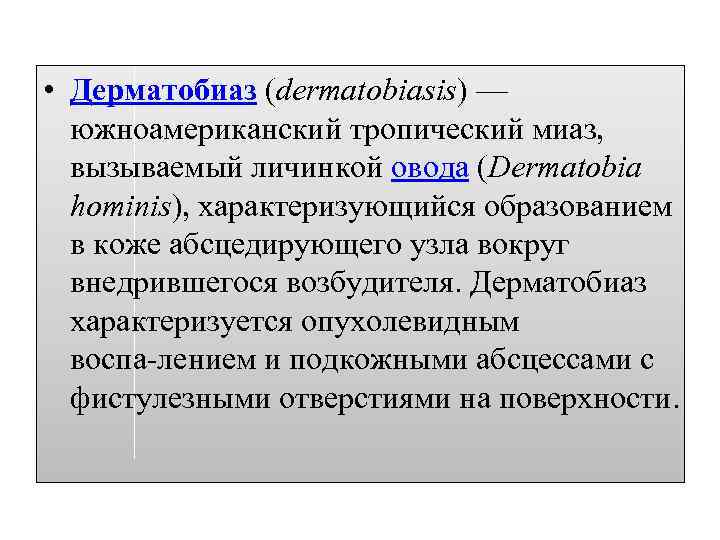 • Дерматобиаз (dermatobiasis) — южноамериканский тропический миаз, вызываемый личинкой овода (Dermatobia hominis), характеризующийся образованием в коже абсцедирующего узла вокруг внедрившегося возбудителя. Дерматобиаз характеризуется опухолевидным воспа-лением и подкожными абсцессами с фистулезными отверстиями на поверхности.